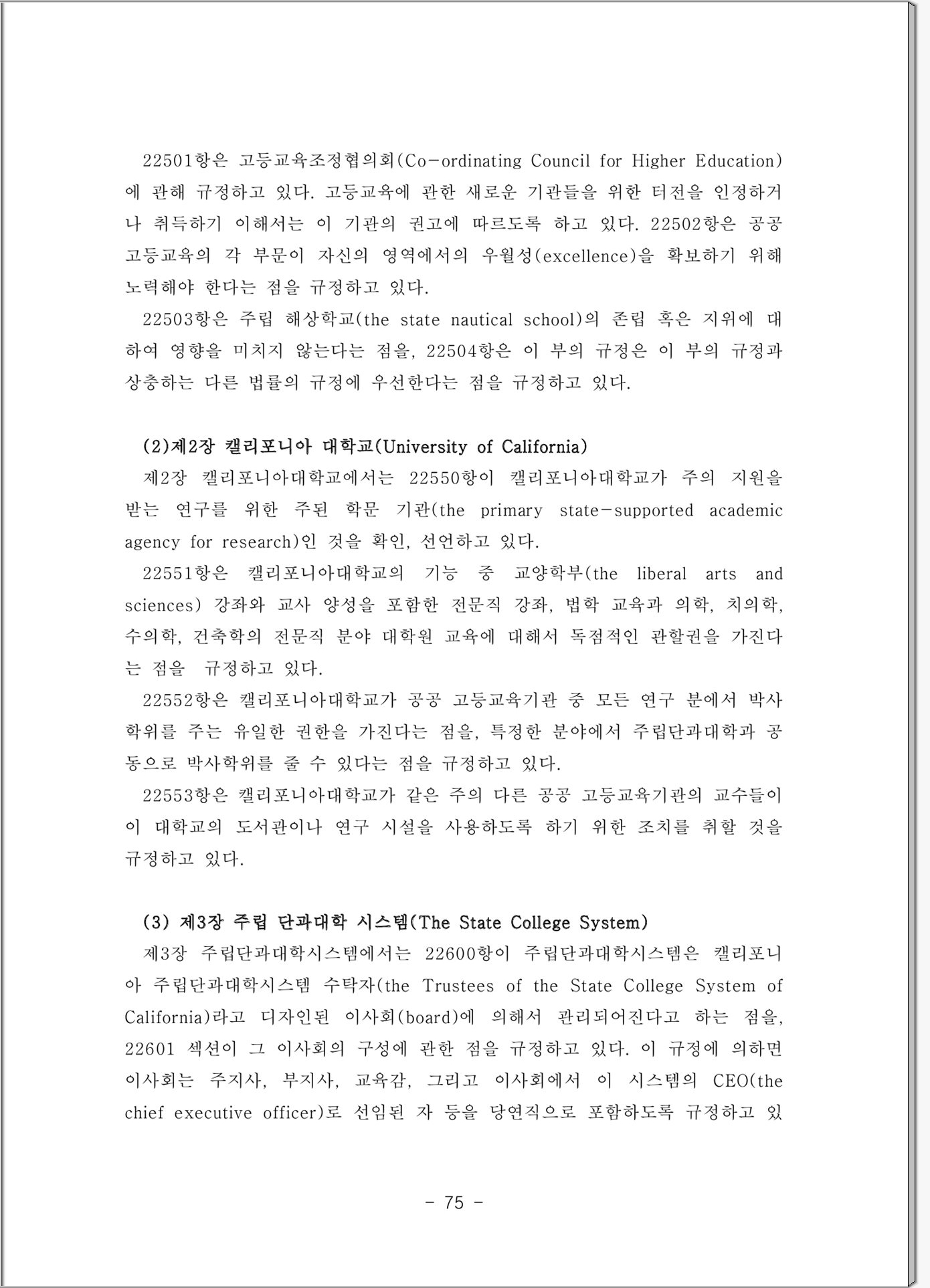 22501항은 고등교육조정협의회(Co-ordinating Council for Higher Education)에 관해 규정하고 있다. 고등교육에 관한 새로운 기관들을 위한 터전을 인정하거나 취득하기 이해서는 이 기관의 권고에 따르도록 하고 있다. 22502항은 공공 고등교육의 각 부문이 자신의 영역에서의 우월성(excellence)을 확보하기 위해 노력해야 한다는 점을 규정하고 있다.

22503항은 주립 해상학교(the state nautical school)의 존립 혹은 지위에 대하여 영향을 미치지 않는다는 점을, 22504항은 이 부의 규정은 이 부의 규정과 상충하는 다른 법률의 규정에 우선한다는 점을 규정하고 있다.

(2)제2장 캘리포니아 대학교(University of California)

제2장 캘리포니아대학교에서는 22550항이 캘리포니아대학교가 주의 지원을 받는 연구를 위한 주된 학문 기관(the primary state-supported academic agency for research)인 것을 확인, 선언하고 있다.

22551항은 캘리포니아대학교의 기능 중 교양학부(the liberal arts and sciences) 강좌와 교사 양성을 포함한 전문직 강좌, 법학 교육과 의학, 치의학, 수의학, 건축학의 전문직 분야 대학원 교육에 대해서 독점적인 관할권을 가진다는 점을 규정하고 있다.

22552항은 캘리포니아대학교가 공공 고등교육기관 중 모든 연구 분에서 박사학위를 주는 유일한 권한을 가진다는 점을, 특정한 분야에서 주립단과대학과 공동으로 박사학위를 줄 수 있다는 점을 규정하고 있다.

22553항은 캘리포니아대학교가 같은 주의 다른 공공 고등교육기관의 교수들이 이 대학교의 도서관이나 연구 시설을 사용하도록 하기 위한 조치를 취할 것을 규정하고 있다.

(3) 제3장 주립 단과대학 시스템(The State College System)

제3장 주립단과대학시스템에서는 22600항이 주립단과대학시스템은 캘리포니아 주립단과대학시스템 수탁자(the Trustees of the State College System of California)라고 디자인된 이사회(board)에 의해서 관리되어진다고 하는 점을, 22601 섹션이 그 이사회의 구성에 관한 점을 규정하고 있다. 이 규정에 의하면 이사회는 주지사, 부지사, 교육감, 그리고 이사회에서 이 시스템의 CEO(the chief executive officer)로 선임된 자 등을 당연직으로 포함하도록 규정하고 있

- 75 -